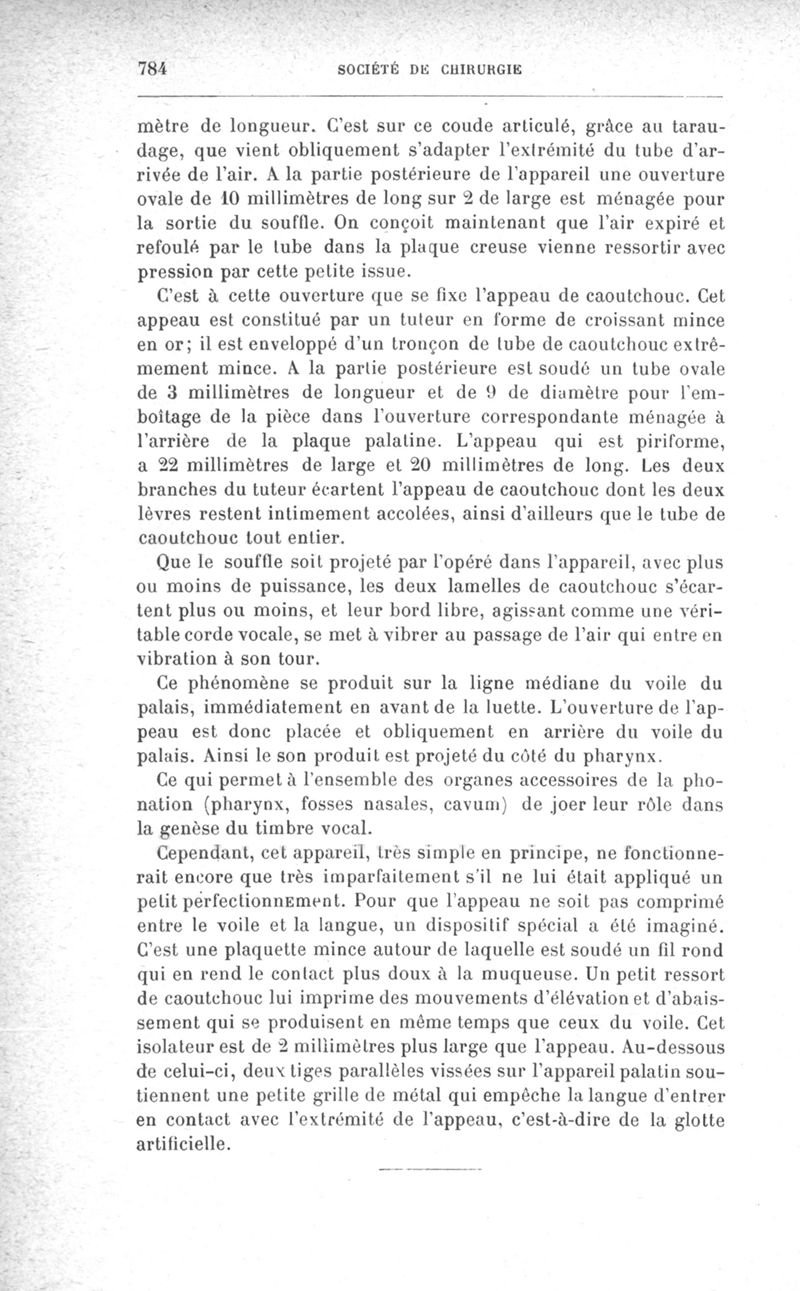 784 SOCIÉTÉ DE CHIRURGIE

mètre de longueur. C'est sur ce coude articulé, grâce au taraudage, que vient obliquement s'adapter l'extrémité du tube d'arrivée de l'air. A la partie postérieure de l'appareil une ouverture ovale de 10 millimètres de long sur 2 de large est ménagée pour la sortie du souffle. On conçoit maintenant que l'air expiré et refoulé par le tube dans la plaque creuse vienne ressortir avec pression par cette petite issue.

C'est à cette ouverture que se fixe l'appeau de caoutchouc. Cet appeau est constitué par un tuteur en forme de croissant mince en or; il est enveloppé d'un tronçon de tube de caoutchouc extrêmement mince. A la partie postérieure est soudé un tube ovale de 3 millimètres de longueur et de 9 de diamètre pour l'emboîtage de la pièce dans l'ouverture correspondante ménagée à l'arrière de la plaque palatine. L'appeau qui est piriforme, a 22 millimètres de large et 20 millimètres de long. Les deux branches du tuteur écartent l'appeau de caoutchouc dont les deux lèvres restent intimement accolées, ainsi d'ailleurs que le tube de caoutchouc tout entier.

Que le souffle soit projeté par l'opéré dans l'appareil, avec plus ou moins de puissance, les deux lamelles de caoutchouc s'écartent plus ou moins, et leur bord libre, agissant comme une véritable corde vocale, se met à vibrer au passage de l'air qui entre en vibration à son tour.

Ce phénomène se produit sur la ligne médiane du voile du palais, immédiatement en avant de la luette. L'ouverture de l'appeau est donc placée et obliquement en arrière du voile du palais. Ainsi le son produit est projeté du côté du pharynx.

Ce qui permet à l'ensemble des organes accessoires de la phonation (pharynx, fosses nasales, cavum) de joer leur rôle dans la genèse du timbre vocal.

Cependant, cet appareil, très simple en principe, ne fonctionnerait encore que très imparfaitement s'il ne lui était appliqué un petit perfectionnEment. Pour que l'appeau ne soit pas comprimé entre le voile et la langue, un dispositif spécial a été imaginé. C'est une plaquette mince autour de laquelle est soudé un fil rond qui en rend le contact plus doux à la muqueuse. Un petit ressort de caoutchouc lui imprime des mouvements d'élévation et d'abaissement qui se produisent en même temps que ceux du voile. Cet isolateur est de 2 millimètres plus large que l'appeau. Au-dessous de celui-ci, deux tiges parallèles vissées sur l'appareil palatin soutiennent une petite grille de métal qui empêche la langue d'entrer en contact avec l'extrémité de l'appeau, c'est-à-dire de la glotte artificielle.